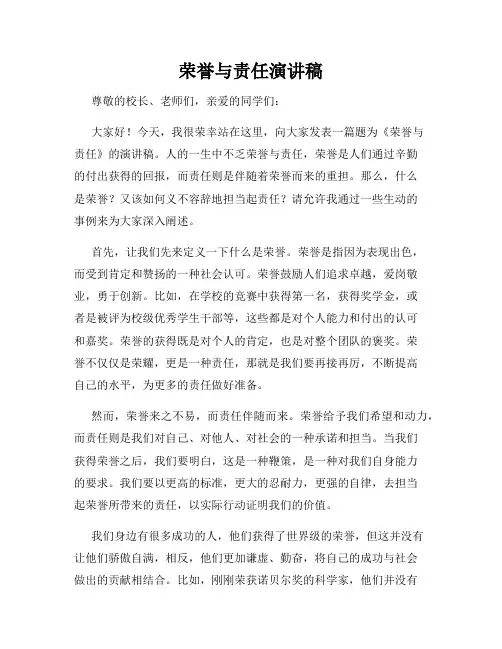 荣誉与责任演讲稿

尊敬的校长、老师们，亲爱的同学们：

大家好！今天，我很荣幸站在这里，向大家发表一篇题为《荣誉与责任》的演讲稿。人的一生中不乏荣誉与责任，荣誉是人们通过辛勤的付出获得的回报，而责任则是伴随着荣誉而来的重担。那么，什么是荣誉？又该如何义不容辞地担当起责任？请允许我通过一些生动的事例来为大家深入阐述。

首先，让我们先来定义一下什么是荣誉。荣誉是指因为表现出色，而受到肯定和赞扬的一种社会认可。荣誉鼓励人们追求卓越，爱岗敬业，勇于创新。比如，在学校的竞赛中获得第一名，获得奖学金，或者是被评为校级优秀学生干部等，这些都是对个人能力和付出的认可和嘉奖。荣誉的获得既是对个人的肯定，也是对整个团队的褒奖。荣誉不仅仅是荣耀，更是一种责任，那就是我们要再接再厉，不断提高自己的水平，为更多的责任做好准备。

然而，荣誉来之不易，而责任伴随而来。荣誉给予我们希望和动力，而责任则是我们对自己、对他人、对社会的一种承诺和担当。当我们获得荣誉之后，我们要明白，这是一种鞭策，是一种对我们自身能力的要求。我们要以更高的标准，更大的忍耐力，更强的自律，去担当起荣誉所带来的责任，以实际行动证明我们的价值。

我们身边有很多成功的人，他们获得了世界级的荣誉，但这并没有让他们骄傲自满，相反，他们更加谦虚、勤奋，将自己的成功与社会做出的贡献相结合。比如，刚刚荣获诺贝尔奖的科学家，他们并没有